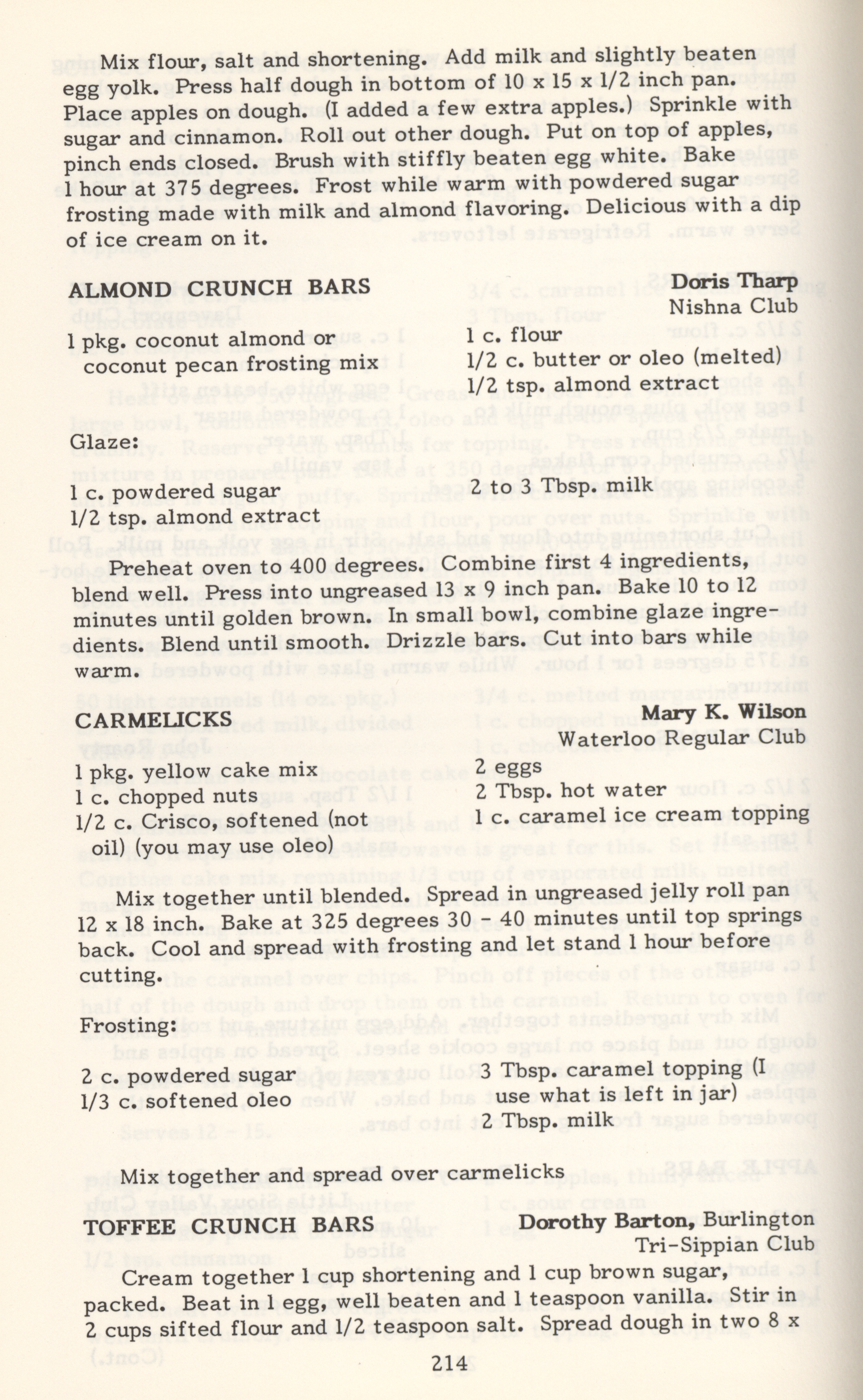 Mix flour, salt and shortening. Add milk and slightly beaten egg yolk. Press half dough in bottom of 10 x 15 x 1/2 inch pan. Place apples on dough. (I added a few extra apples.) Sprinkle with sugar and cinnamon. Roll out other dough. Put on top of apples, pinch ends closed. Brush with stiffly beaten egg white. Bake hour at 375 degrees. Frost while warm with powdered sugar frosting made with milk and almond flavoring. Delicious with a dip of ice cream on it.

ALMOND CRUNCH BARS

Doris Tharp
Nishna Club

1 pkg. coconut almond or coconut pecan frosting mix

1 c. flour
1/2 c. butter or oleo (melted)
1/2 tsp. almond extract

Glaze:

1 c. powdered sugar
1/2 tsp. almond extract

2 to 3 Tbsp. milk

Preheat oven to 400 degrees. Combine first 4 ingredients, blend well. Press into ungreased 13 x 9 inch pan. Bake 10 to 12 minutes until golden brown. In small bowl, combine glaze ingredients. Blend until smooth. Drizzle bars. Cut into bars while warm.

CARMELICKS

Mary K. Wilson
Waterloo Regular Club

1 pkg. yellow cake mix
1 c. chopped nuts
1/2 c. Crisco, softened (not oil) (you may use oleo)

2 eggs
2 Tbsp. hot water
1 c. caramel ice cream topping

Mix together until blended. Spread in ungreased jelly roll pan 12 x 18 inch. Bake at 325 degrees 30 - 40 minutes until top springs back. Cool and spread with frosting and let stand 1 hour before cutting.

Frosting:

2 c. powdered sugar
1/3 c. softened oleo

3 Tbsp. caramel topping (I use what is left in jar)
2 Tbsp. milk

Mix together and spread over carmelicks

TOFFEE CRUNCH BARS

Dorothy Barton, Burlington
Tri-Sippian Club

Cream together 1 cup shortening and 1 cup brown sugar, packed. Beat in 1 egg, well beaten and 1 teaspoon vanilla. Stir in 2 cups sifted flour and 1/2 teaspoon salt. Spread dough in two 8 x

214